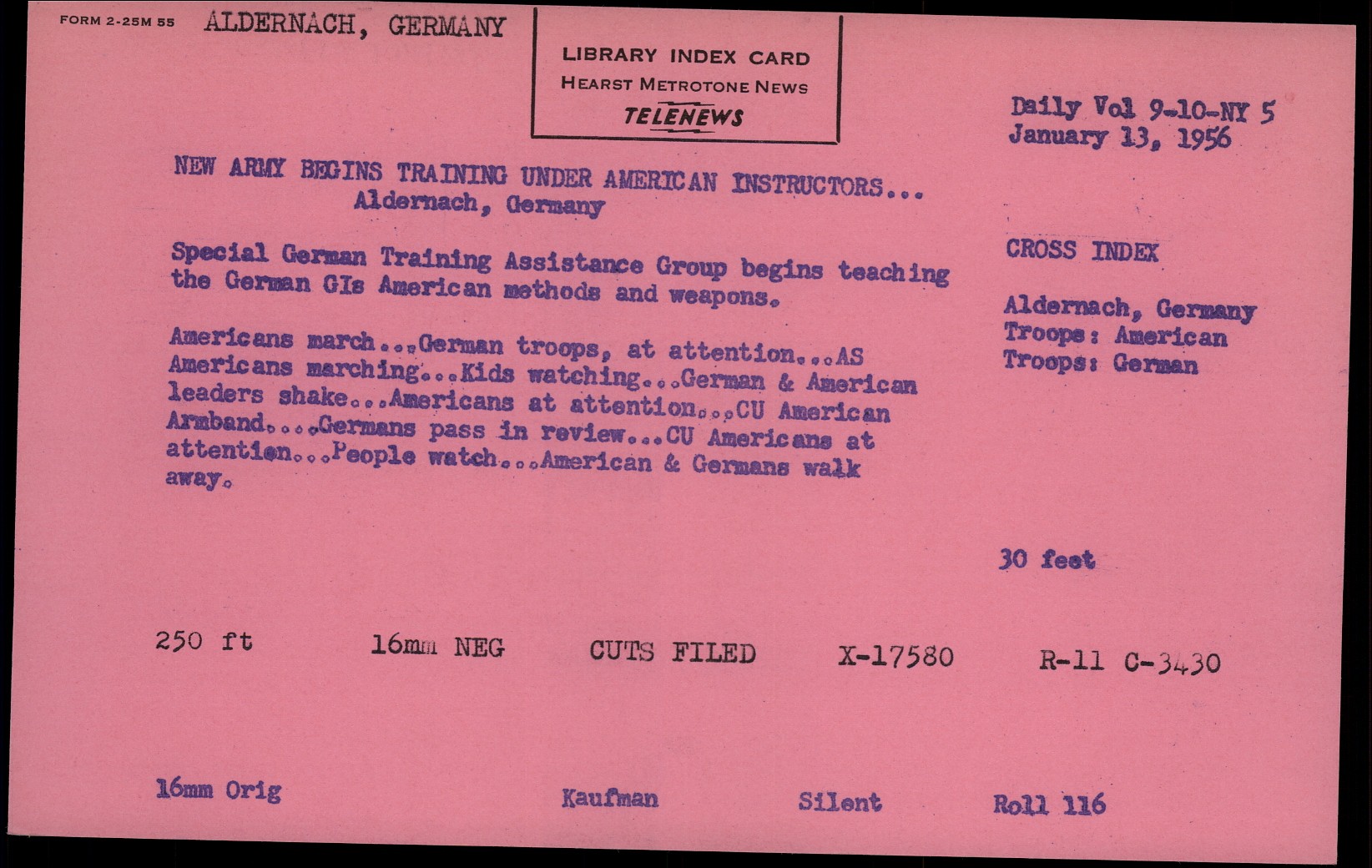 FORM 2-25M 55 ALDERNACH, GERMANY

LIBRARY INDEX CARD
HEARST METROTONE NEWS
TELENEWS

Daily Vol 9-10-NY 5
January 13, 1956

NEW ARMY BEGINS TRAINING UNDER AMERICAN INSTRUCTORS...
Aldernach, Germany

Special German Training Assistance Group begins teaching the German GIs American methods and weapons.

Americans march...German troops, at attention...AS Americans marching...Kids watching...German & American leaders shake...Americans at attention...CU American Armband....Germans pass in review...CU Americans at attention...People watch...American & Germans walk away.

CROSS INDEX

Aldernach, Germany
Troops: American
Troops: German

30 feet

250 ft 16mm NEG CUTS FILED X-17580 R-11 C-3430

16mm Orig Kaufman Silent Roll 116